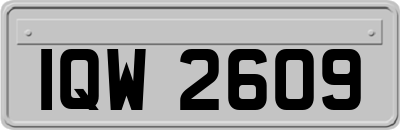 IQW 2609